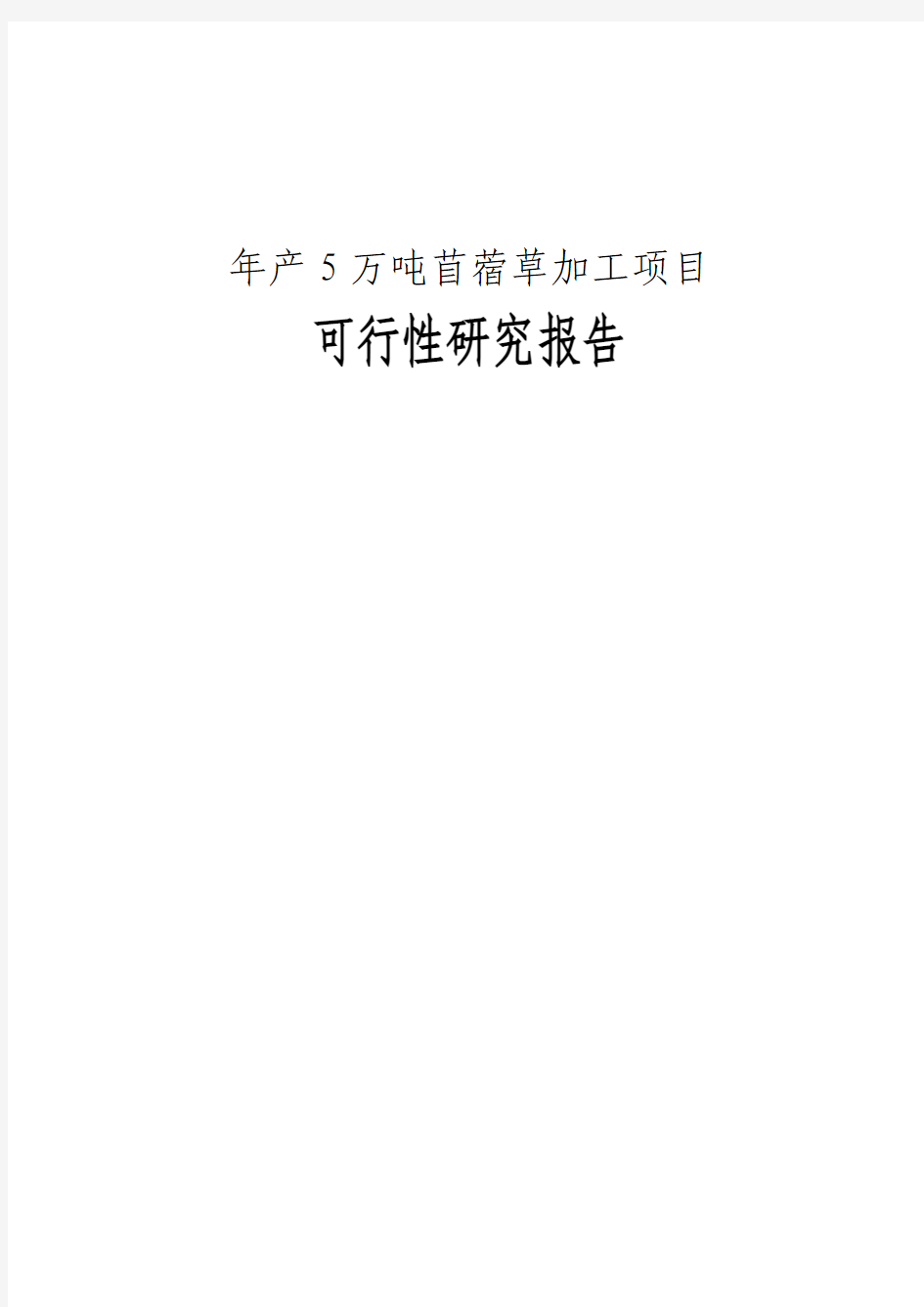 年产 5 万吨苜蓿草加工项目

可行性研究报告